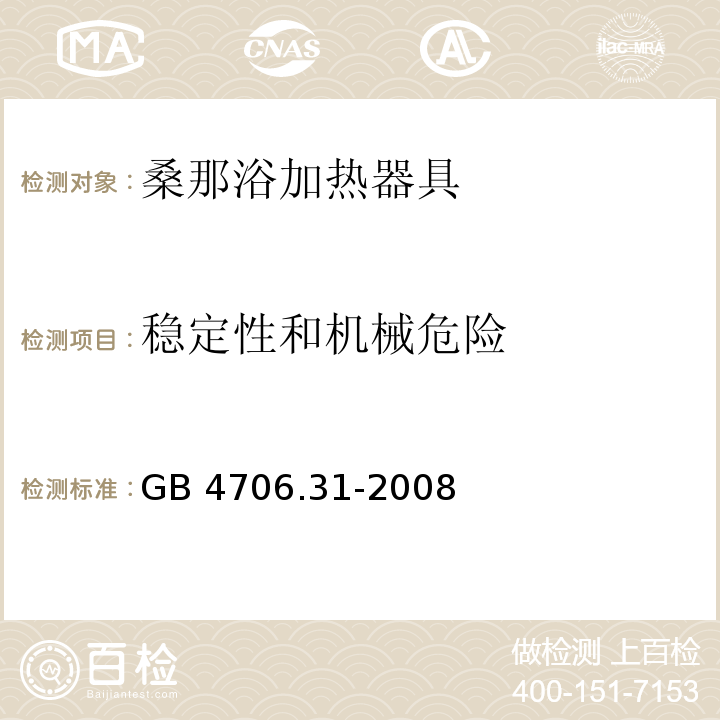 MA

CNAS

AC

ilac-MRA

检测对象：桑那浴加热器具

检测项目：稳定性和机械危险

检测标准：GB 4706.31-2008

百检
Baijiantest.com

做检测 上百检
400-151-7153